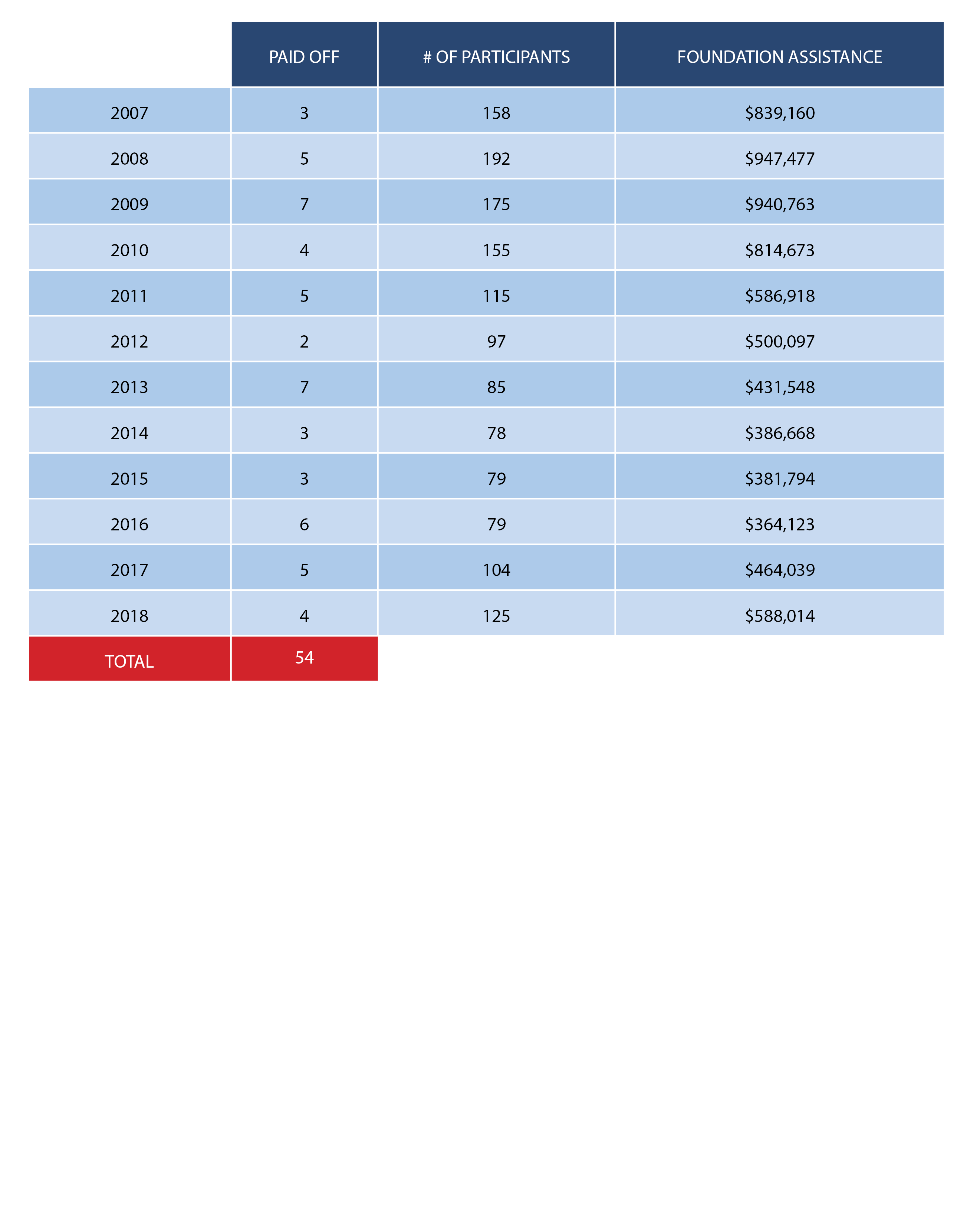 |  | PAID OFF | # OF PARTICIPANTS | FOUNDATION ASSISTANCE |
|---|---|---|---|
| 2007 | 3 | 158 | \$839,160 |
| 2008 | 5 | 192 | \$947,477 |
| 2009 | 7 | 175 | \$940,763 |
| 2010 | 4 | 155 | \$814,673 |
| 2011 | 5 | 115 | \$586,918 |
| 2012 | 2 | 97 | \$500,097 |
| 2013 | 7 | 85 | \$431,548 |
| 2014 | 3 | 78 | \$386,668 |
| 2015 | 3 | 79 | \$381,794 |
| 2016 | 6 | 79 | \$364,123 |
| 2017 | 5 | 104 | \$464,039 |
| 2018 | 4 | 125 | \$588,014 |
| TOTAL | 54 |  |  |